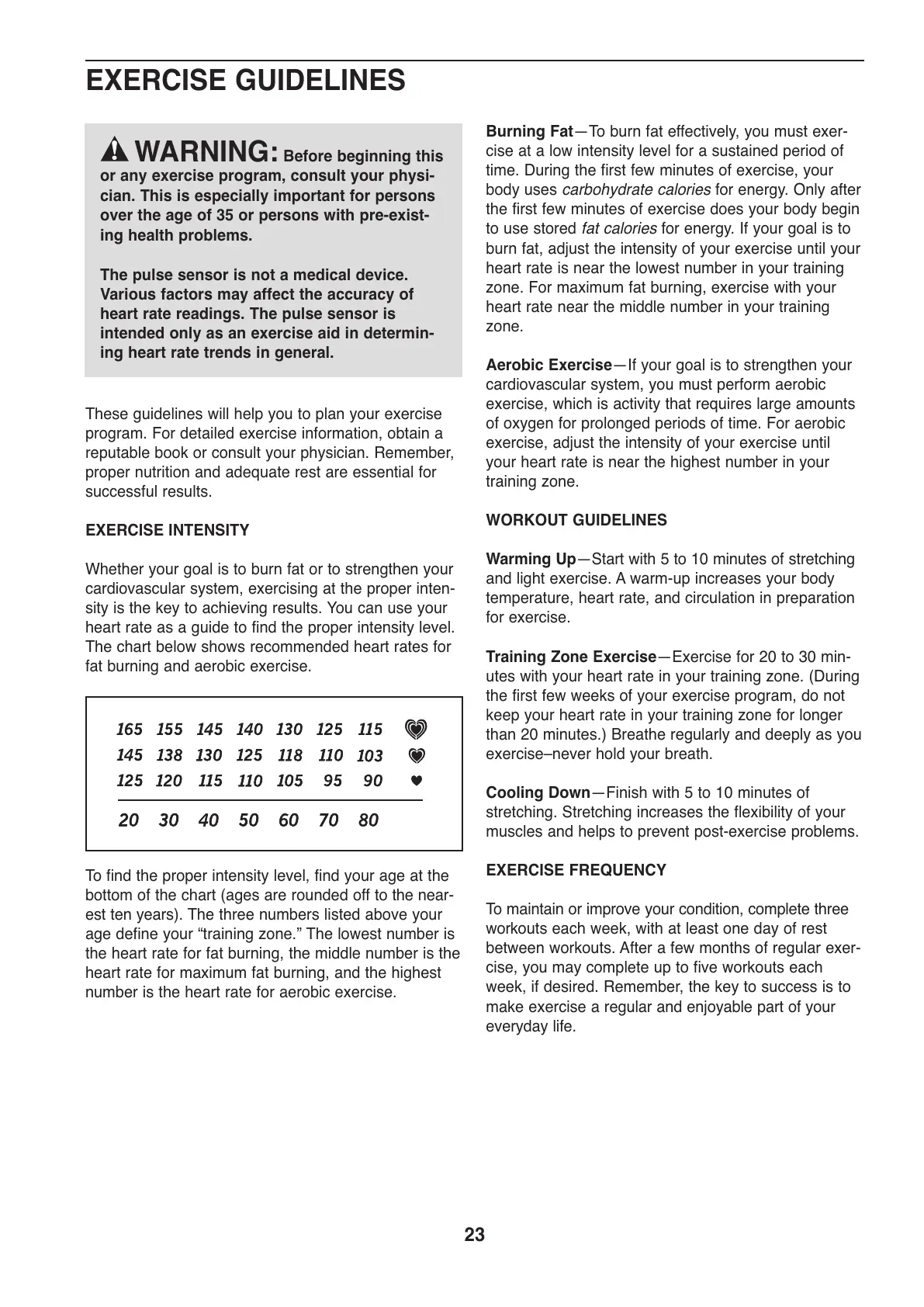 EXERCISE GUIDELINES

WARNING: Before beginning this or any exercise program, consult your physician. This is especially important for persons over the age of 35 or persons with pre-existing health problems.

The pulse sensor is not a medical device. Various factors may affect the accuracy of heart rate readings. The pulse sensor is intended only as an exercise aid in determining heart rate trends in general.

These guidelines will help you to plan your exercise program. For detailed exercise information, obtain a reputable book or consult your physician. Remember, proper nutrition and adequate rest are essential for successful results.

EXERCISE INTENSITY

Whether your goal is to burn fat or to strengthen your cardiovascular system, exercising at the proper intensity is the key to achieving results. You can use your heart rate as a guide to find the proper intensity level. The chart below shows recommended heart rates for fat burning and aerobic exercise.

| 165 | 155 | 145 | 140 | 130 | 125 | 115 |
|---|---|---|---|---|---|---|
| 145 | 138 | 130 | 125 | 118 | 110 | 103 |
| 125 | 120 | 115 | 110 | 105 | 95 | 90 |
| 20 | 30 | 40 | 50 | 60 | 70 | 80 |

To find the proper intensity level, find your age at the bottom of the chart (ages are rounded off to the nearest ten years). The three numbers listed above your age define your “training zone.” The lowest number is the heart rate for fat burning, the middle number is the heart rate for maximum fat burning, and the highest number is the heart rate for aerobic exercise.

Burning Fat—To burn fat effectively, you must exercise at a low intensity level for a sustained period of time. During the first few minutes of exercise, your body uses carbohydrate calories for energy. Only after the first few minutes of exercise does your body begin to use stored fat calories for energy. If your goal is to burn fat, adjust the intensity of your exercise until your heart rate is near the lowest number in your training zone. For maximum fat burning, exercise with your heart rate near the middle number in your training zone.

Aerobic Exercise—If your goal is to strengthen your cardiovascular system, you must perform aerobic exercise, which is activity that requires large amounts of oxygen for prolonged periods of time. For aerobic exercise, adjust the intensity of your exercise until your heart rate is near the highest number in your training zone.

WORKOUT GUIDELINES

Warming Up—Start with 5 to 10 minutes of stretching and light exercise. A warm-up increases your body temperature, heart rate, and circulation in preparation for exercise.

Training Zone Exercise—Exercise for 20 to 30 minutes with your heart rate in your training zone. (During the first few weeks of your exercise program, do not keep your heart rate in your training zone for longer than 20 minutes.) Breathe regularly and deeply as you exercise–never hold your breath.

Cooling Down—Finish with 5 to 10 minutes of stretching. Stretching increases the flexibility of your muscles and helps to prevent post-exercise problems.

EXERCISE FREQUENCY

To maintain or improve your condition, complete three workouts each week, with at least one day of rest between workouts. After a few months of regular exercise, you may complete up to five workouts each week, if desired. Remember, the key to success is to make exercise a regular and enjoyable part of your everyday life.

23